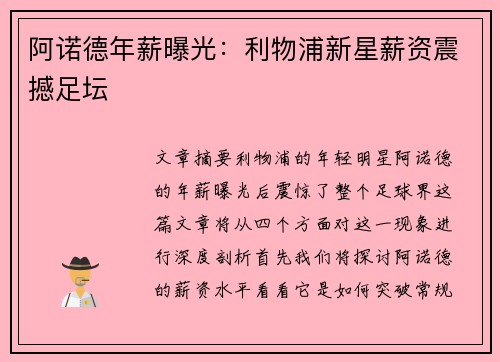 阿诺德年薪曝光：利物浦新星薪资震撼足坛

文章摘要利物浦的年轻明星阿诺德的年薪曝光后震惊了整个足球界这篇文章将从四个方面对这一现象进行深度剖析首先我们将探讨阿诺德的薪资水平看看它是如何突破常规